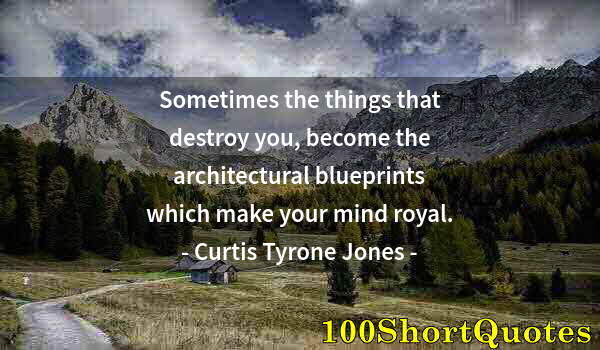 Sometimes the things that destroy you, become the architectural blueprints which make your mind royal.
- Curtis Tyrone Jones -

100ShortQuotes